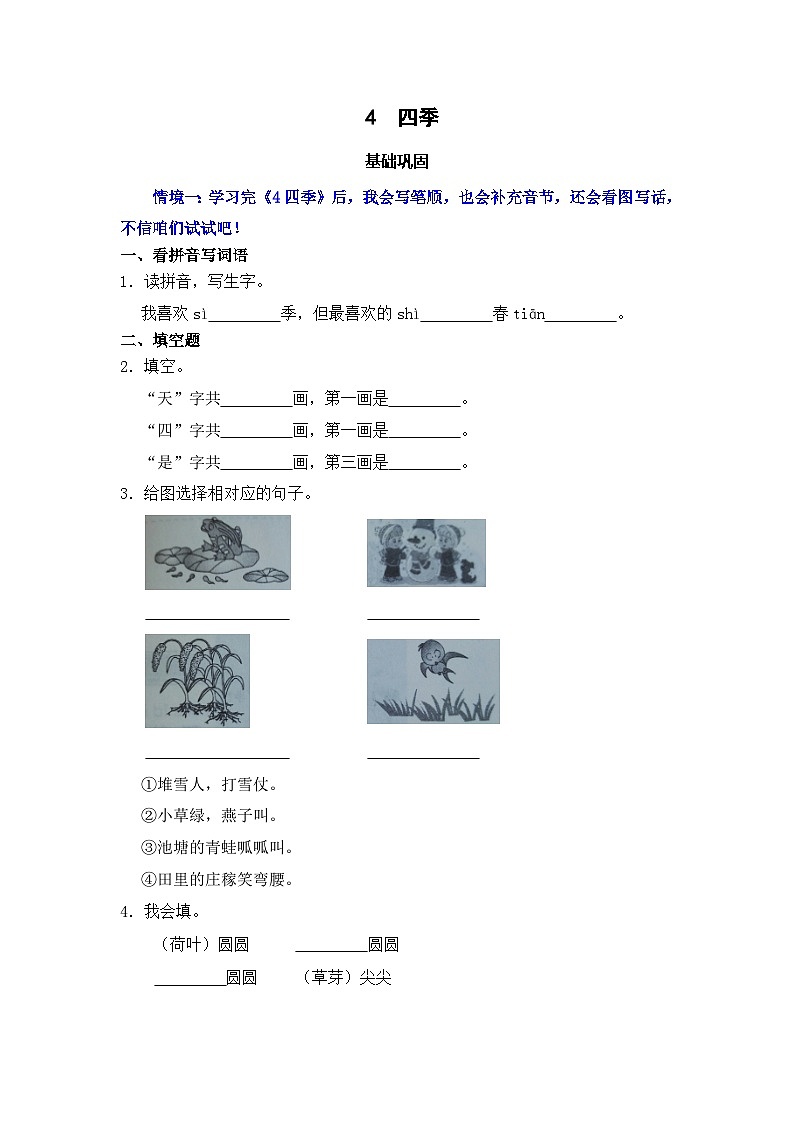 4　四季

基础巩固

情境一：学习完《4 四季》后，我会写笔顺，也会补充音节，还会看图写话，不信咱们试试吧！

一、看拼音写词语

1．读拼音，写生字。

我喜欢 sì________季，但最喜欢的 shì________春 tiān________。

二、填空题

2．填空。

“天”字共________画，第一画是________。

“四”字共________画，第一画是________。

“是”字共________画，第三画是________。

3．给图选择相对应的句子。

________　________

________　________

①堆雪人，打雪仗。

②小草绿，燕子叫。

③池塘的青蛙呱呱叫。

④田里的庄稼笑弯腰。

4．我会填。

（荷叶）圆圆　________圆圆

________圆圆　（草芽）尖尖